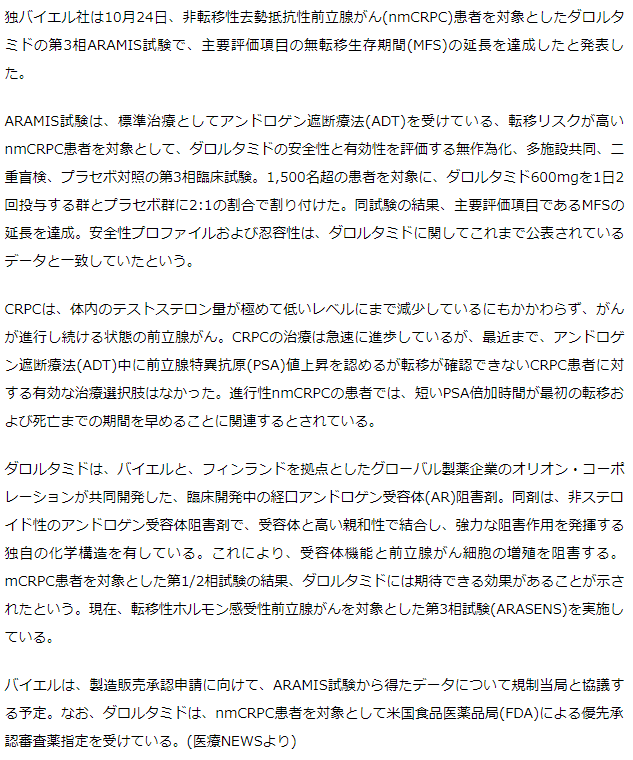 独バイエル社は10月24日、非転移性去勢抵抗性前立腺がん(nmCRPC)患者を対象としたダロルタミドの第3相ARAMIS試験で、主要評価項目の無転移生存期間(MFS)の延長を達成したと発表した。

ARAMIS試験は、標準治療としてアンドロゲン遮断療法(ADT)を受けている、転移リスクが高いnmCRPC患者を対象として、ダロルタミドの安全性と有効性を評価する無作為化、多施設共同、二重盲検、プラセボ対照の第3相臨床試験。1,500名超の患者を対象に、ダロルタミド600mgを1日2回投与する群とプラセボ群に2:1の割合で割り付けた。同試験の結果、主要評価項目であるMFSの延長を達成。安全性プロファイルおよび忍容性は、ダロルタミドに関してこれまで公表されているデータと一致していたという。

CRPCは、体内のテストステロン量が極めて低いレベルにまで減少しているにもかかわらず、がんが進行し続ける状態の前立腺がん。CRPCの治療は急速に進歩しているが、最近まで、アンドロゲン遮断療法(ADT)中に前立腺特異抗原(PSA)値上昇を認めるが転移が確認できないCRPC患者に対する有効な治療選択肢はなかった。進行性nmCRPCの患者では、短いPSA倍加時間が最初の転移および死亡までの期間を早めることに関連するとされている。

ダロルタミドは、バイエルと、フィンランドを拠点としたグローバル製薬企業のオリオン・コーポレーションが共同開発した、臨床開発中の経口アンドロゲン受容体(AR)阻害剤。同剤は、非ステロイド性のアンドロゲン受容体阻害剤で、受容体と高い親和性で結合し、強力な阻害作用を発揮する独自の化学構造を有している。これにより、受容体機能と前立腺がん細胞の増殖を阻害する。mCRPC患者を対象とした第1/2相試験の結果、ダロルタミドには期待できる効果があることが示されたという。現在、転移性ホルモン感受性前立腺がんを対象とした第3相試験(ARASENS)を実施している。

バイエルは、製造販売承認申請に向けて、ARAMIS試験から得たデータについて規制当局と協議する予定。なお、ダロルタミドは、nmCRPC患者を対象として米国食品医薬品局(FDA)による優先承認審査薬指定を受けている。(医療NEWSより)